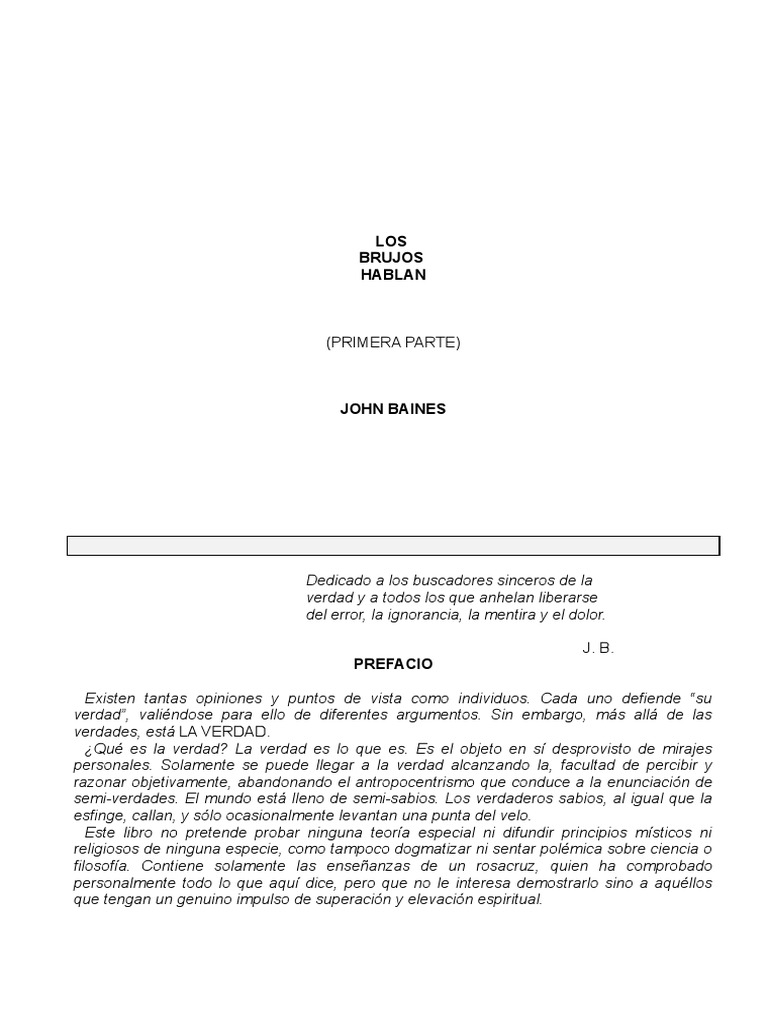 LOS
BRUJOS
HABLAN

(PRIMERA PARTE)

JOHN BAINES

Dedicado a los buscadores sinceros de la verdad y a todos los que anhelan liberarse del error, la ignorancia, la mentira y el dolor.

J. B.

PREFACIO

Existen tantas opiniones y puntos de vista como individuos. Cada uno defiende "su verdad", valiéndose para ello de diferentes argumentos. Sin embargo, más allá de las verdades, está LA VERDAD.

¿Qué es la verdad? La verdad es lo que es. Es el objeto en sí desprovisto de mirajes personales. Solamente se puede llegar a la verdad alcanzando la, facultad de percibir y razonar objetivamente, abandonando el antropocentrismo que conduce a la enunciación de semi-verdades. El mundo está lleno de semi-sabios. Los verdaderos sabios, al igual que la esfinge, callan, y sólo ocasionalmente levantan una punta del velo.

Este libro no pretende probar ninguna teoría especial ni difundir principios místicos ni religiosos de ninguna especie, como tampoco dogmatizar ni sentar polémica sobre ciencia o filosofía. Contiene solamente las enseñanzas de un rosacruz, quien ha comprobado personalmente todo lo que aquí dice, pero que no le interesa demostrarlo sino a aquéllos que tengan un genuino impulso de superación y elevación espiritual.